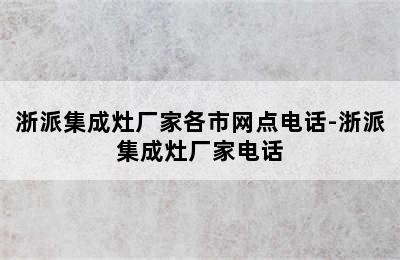 浙派集成灶厂家各市网点电话-浙派集成灶厂家电话